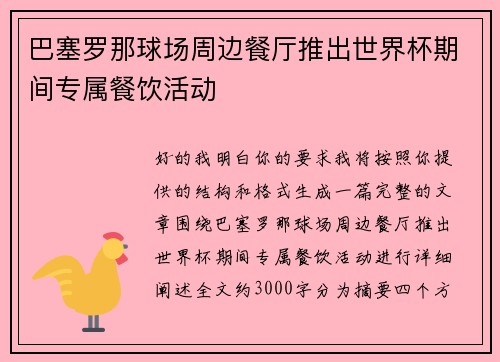 巴塞罗那球场周边餐厅推出世界杯期间专属餐饮活动

好的我明白你的要求我将按照你提供的结构和格式生成一篇完整的文章围绕巴塞罗那球场周边餐厅推出世界杯期间专属餐饮活动进行详细阐述全文约3000字分为摘要四个方